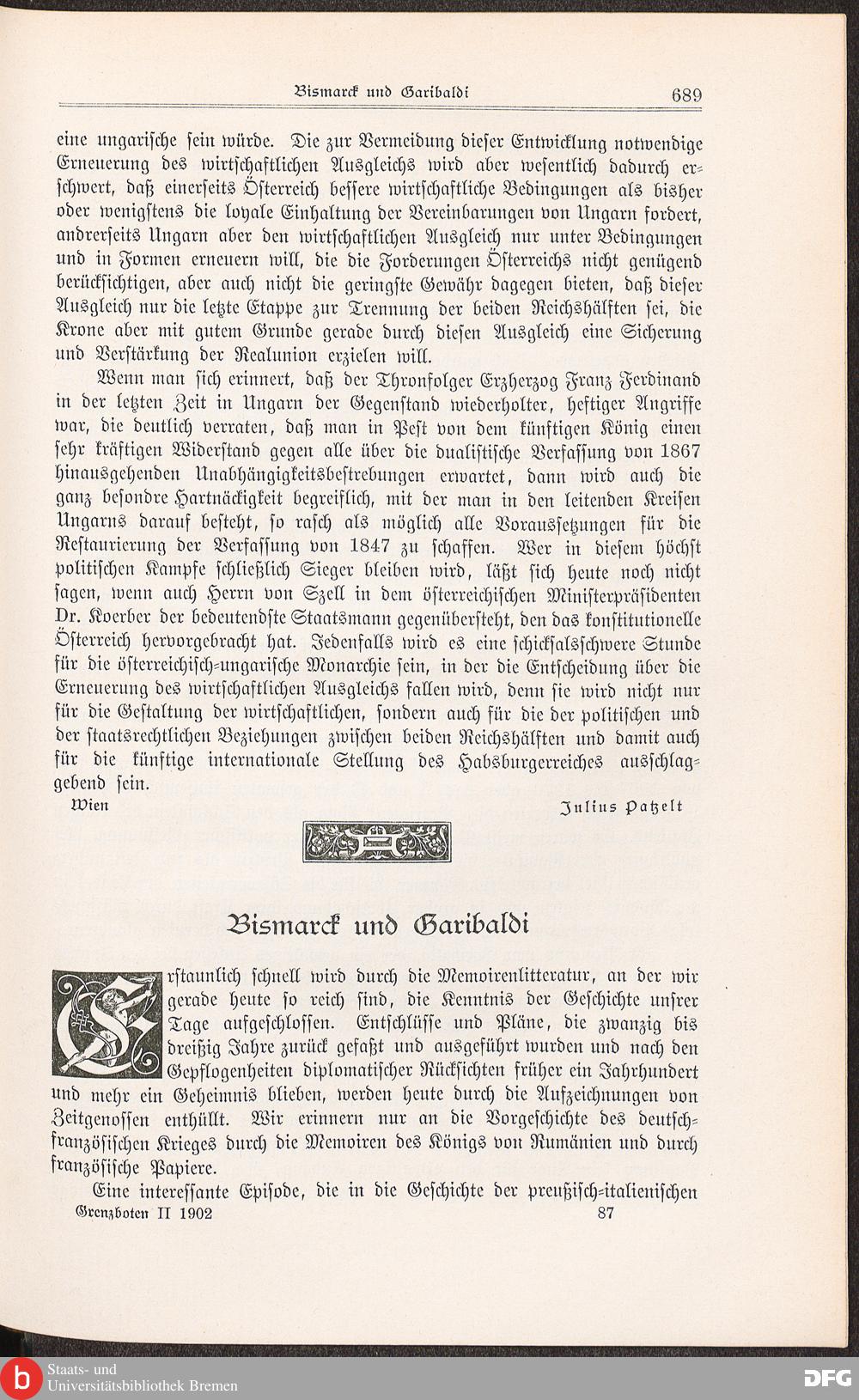 Bismarck und Garibaldi 689

eine ungarische sein würde. Die zur Vermeidung dieser Entwicklung notwendige Erneuerung des wirtschaftlichen Ausgleichs wird aber wesentlich dadurch erschwert, daß einerseits Österreich bessere wirtschaftliche Bedingungen als bisher oder wenigstens die loyale Einhaltung der Vereinbarungen von Ungarn fordert, andrerseits Ungarn aber den wirtschaftlichen Ausgleich nur unter Bedingungen und in Formen erneuern will, die die Forderungen Österreichs nicht genügend berücksichtigen, aber auch nicht die geringste Gewähr dagegen bieten, daß dieser Ausgleich nur die letzte Etappe zur Trennung der beiden Reichshälften sei, die Krone aber mit gutem Grunde gerade durch diesen Ausgleich eine Sicherung und Verstärkung der Realunion erzielen will.

Wenn man sich erinnert, daß der Thronfolger Erzherzog Franz Ferdinand in der letzten Zeit in Ungarn der Gegenstand wiederholter, heftiger Angriffe war, die deutlich verraten, daß man in Pest von dem künftigen König einen sehr kräftigen Widerstand gegen alle über die dualistische Verfassung von 1867 hinausgehenden Unabhängigkeitsbestrebungen erwartet, dann wird auch die ganz besondre Hartnäckigkeit begreiflich, mit der man in den leitenden Kreisen Ungarns darauf besteht, so rasch als möglich alle Voraussetzungen für die Restaurierung der Verfassung von 1847 zu schaffen. Wer in diesem höchst politischen Kampfe schließlich Sieger bleiben wird, läßt sich heute noch nicht sagen, wenn auch Herrn von Szell in dem österreichischen Ministerpräsidenten Dr. Koerber der bedeutendste Staatsmann gegenübersteht, den das konstitutionelle Österreich hervorgebracht hat. Jedenfalls wird es eine schicksalsschwere Stunde für die österreichisch-ungarische Monarchie sein, in der die Entscheidung über die Erneuerung des wirtschaftlichen Ausgleichs fallen wird, denn sie wird nicht nur für die Gestaltung der wirtschaftlichen, sondern auch für die der politischen und der staatsrechtlichen Beziehungen zwischen beiden Reichshälften und damit auch für die künftige internationale Stellung des Habsburgerreiches ausschlaggebend sein.

Wien Julius Patzelt

Bismarck und Garibaldi

Erstaunlich schnell wird durch die Memoirenlitteratur, an der wir gerade heute so reich sind, die Kenntnis der Geschichte unsrer Tage aufgeschlossen. Entschlüsse und Pläne, die zwanzig bis dreißig Jahre zurück gefaßt und ausgeführt wurden und nach den Gepflogenheiten diplomatischer Rücksichten früher ein Jahrhundert und mehr ein Geheimnis blieben, werden heute durch die Aufzeichnungen von Zeitgenossen enthüllt. Wir erinnern nur an die Vorgeschichte des deutsch-französischen Krieges durch die Memoiren des Königs von Rumänien und durch französische Papiere.

Eine interessante Episode, die in die Geschichte der preußisch-italienischen

Grenzboten II 1902 87

Staats- und Universitätsbibliothek Bremen DFG